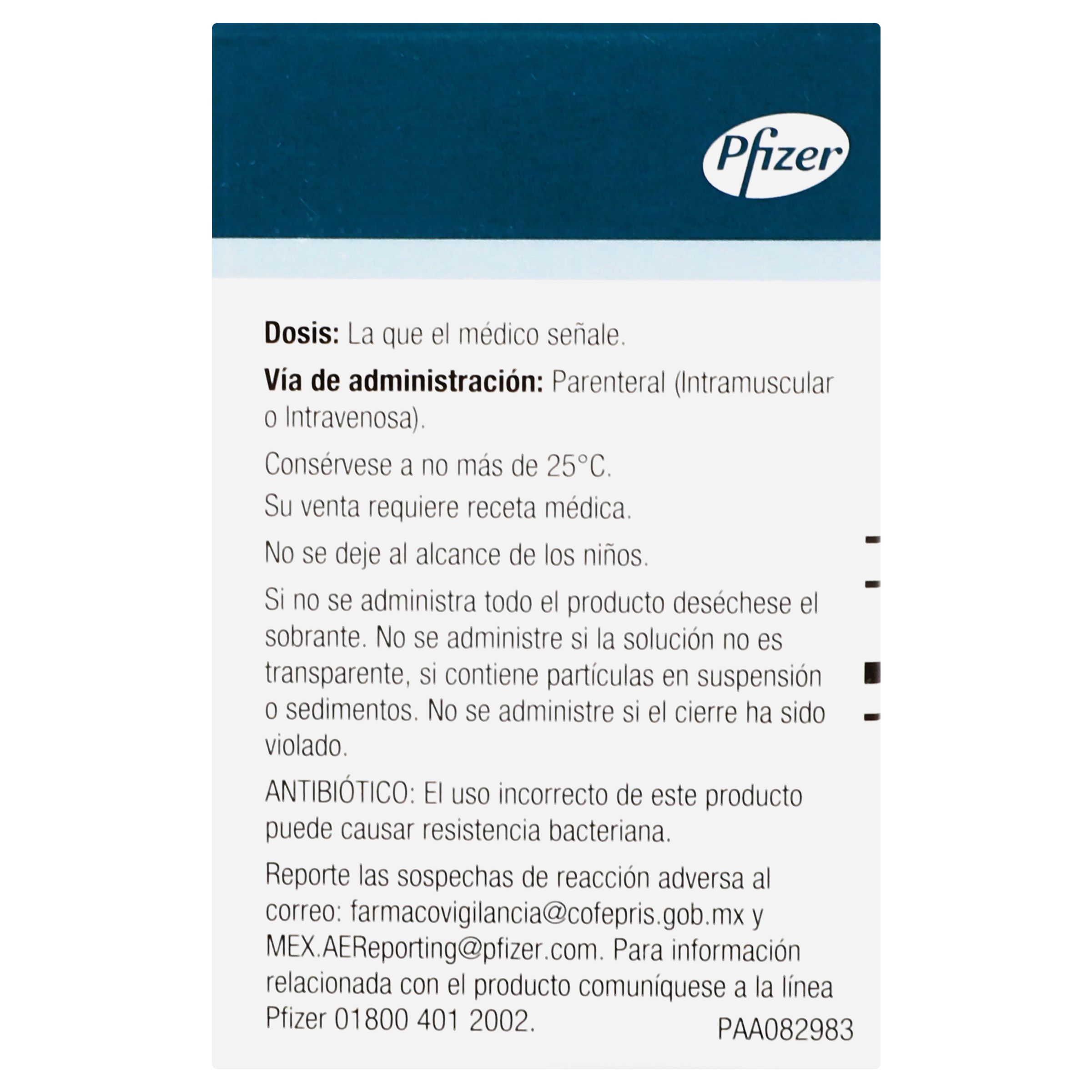 Pfizer

Dosis: La que el médico señale.

Vía de administración: Parenteral (Intramuscular o Intravenosa).

Consérvese a no más de 25°C.

Su venta requiere receta médica.

No se deje al alcance de los niños.

Si no se administra todo el producto deséchese el sobrante. No se administre si la solución no es transparente, si contiene partículas en suspensión o sedimentos. No se administre si el cierre ha sido violado.

ANTIBIÓTICO: El uso incorrecto de este producto puede causar resistencia bacteriana.

Reporte las sospechas de reacción adversa al correo: farmacovigilancia@cofepris.gob.mx y MEX.AEReporting@pfizer.com. Para información relacionada con el producto comuníquese a la línea Pfizer 01800 401 2002.

PAA082983